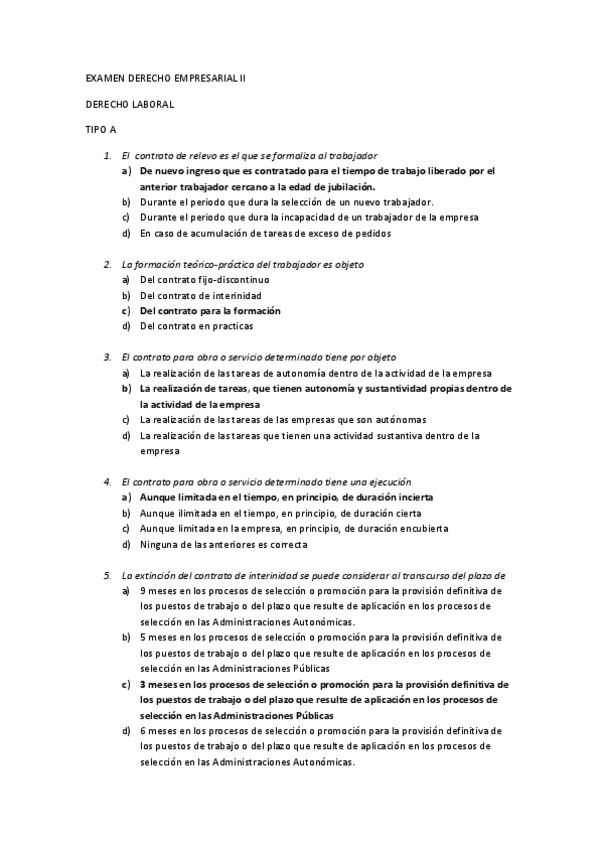 EXAMEN DERECHO EMPRESARIAL II

DERECHO LABORAL

TIPO A

1. El contrato de relevo es el que se formaliza al trabajador
a) De nuevo ingreso que es contratado para el tiempo de trabajo liberado por el anterior trabajador cercano a la edad de jubilación.
b) Durante el periodo que dura la selección de un nuevo trabajador.
c) Durante el periodo que dura la incapacidad de un trabajador de la empresa
d) En caso de acumulación de tareas de exceso de pedidos

2. La formación teórico-práctica del trabajador es objeto
a) Del contrato fijo-discontinuo
b) Del contrato de interinidad
c) Del contrato para la formación
d) Del contrato en practicas

3. El contrato para obra o servicio determinado tiene por objeto
a) La realización de las tareas de autonomía dentro de la actividad de la empresa
b) La realización de tareas, que tienen autonomía y sustantividad propias dentro de la actividad de la empresa
c) La realización de las tareas de las empresas que son autónomas
d) La realización de las tareas que tienen una actividad sustantiva dentro de la empresa

4. El contrato para obra o servicio determinado tiene una ejecución
a) Aunque limitada en el tiempo, en principio, de duración incierta
b) Aunque ilimitada en el tiempo, en principio, de duración cierta
c) Aunque limitada en la empresa, en principio, de duración encubierta
d) Ninguna de las anteriores es correcta

5. La extinción del contrato de interinidad se puede considerar al transcurso del plazo de
a) 9 meses en los procesos de selección o promoción para la provisión definitiva de los puestos de trabajo o del plazo que resulte de aplicación en los procesos de selección en las Administraciones Autonómicas.
b) 5 meses en los procesos de selección o promoción para la provisión definitiva de los puestos de trabajo o del plazo que resulte de aplicación en los procesos de selección en las Administraciones Públicas
c) 3 meses en los procesos de selección o promoción para la provisión definitiva de los puestos de trabajo o del plazo que resulte de aplicación en los procesos de selección en las Administraciones Públicas
d) 6 meses en los procesos de selección o promoción para la provisión definitiva de los puestos de trabajo o del plazo que resulte de aplicación en los procesos de selección en las Administraciones Autonómicas.